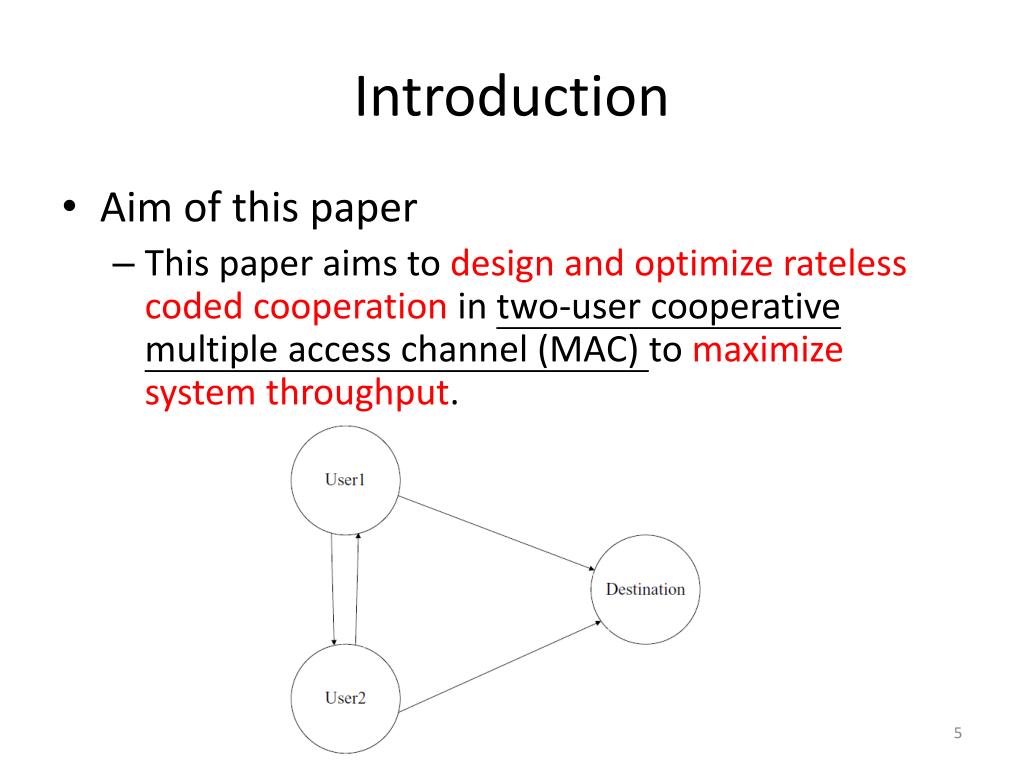 Introduction

• Aim of this paper

– This paper aims to design and optimize rateless coded cooperation in two-user cooperative multiple access channel (MAC) to maximize system throughput.

User1

Destination

User2

5